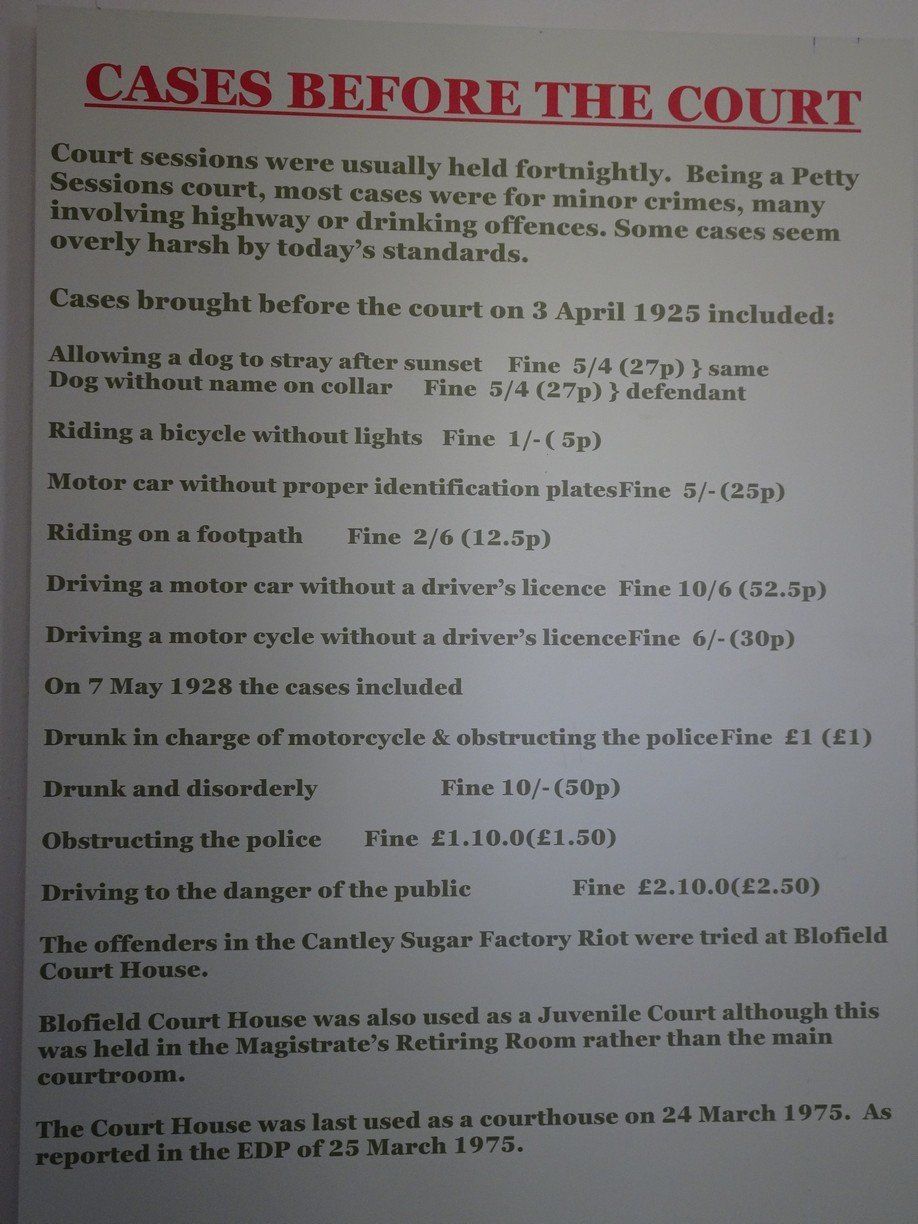 CASES BEFORE THE COURT

Court sessions were usually held fortnightly. Being a Petty Sessions court, most cases were for minor crimes, many involving highway or drinking offences. Some cases seem overly harsh by today's standards.

Cases brought before the court on 3 April 1925 included:

Allowing a dog to stray after sunset Fine 5/4 (27p) } same
Dog without name on collar Fine 5/4 (27p) } defendant

Riding a bicycle without lights Fine 1/- ( 5p)

Motor car without proper identification platesFine 5/- (25p)

Riding on a footpath Fine 2/6 (12.5p)

Driving a motor car without a driver's licence Fine 10/6 (52.5p)

Driving a motor cycle without a driver's licenceFine 6/- (30p)

On 7 May 1928 the cases included

Drunk in charge of motorcycle & obstructing the policeFine £1 (£1)

Drunk and disorderly Fine 10/- (50p)

Obstructing the police Fine £1.10.0(£1.50)

Driving to the danger of the public Fine £2.10.0(£2.50)

The offenders in the Cantley Sugar Factory Riot were tried at Blofield Court House.

Blofield Court House was also used as a Juvenile Court although this was held in the Magistrate's Retiring Room rather than the main courtroom.

The Court House was last used as a courthouse on 24 March 1975. As reported in the EDP of 25 March 1975.